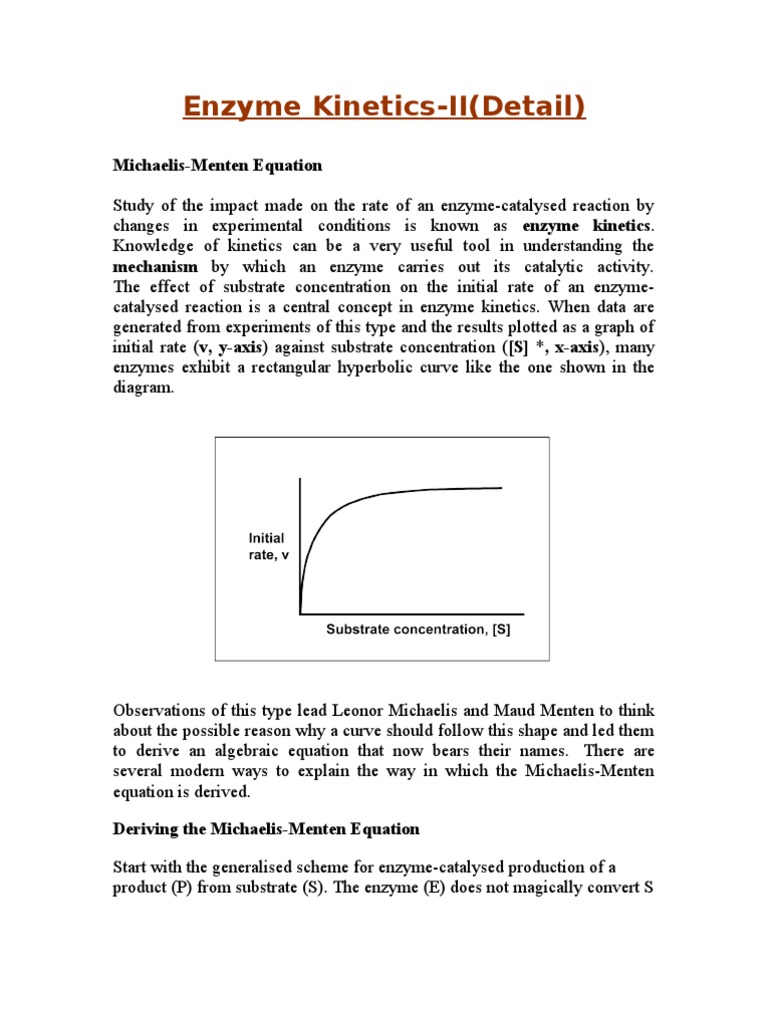 Enzyme Kinetics-II(Detail)

Michaelis-Menten Equation

Study of the impact made on the rate of an enzyme-catalysed reaction by changes in experimental conditions is known as enzyme kinetics. Knowledge of kinetics can be a very useful tool in understanding the mechanism by which an enzyme carries out its catalytic activity. The effect of substrate concentration on the initial rate of an enzyme-catalysed reaction is a central concept in enzyme kinetics. When data are generated from experiments of this type and the results plotted as a graph of initial rate (v, y-axis) against substrate concentration ([S] *, x-axis), many enzymes exhibit a rectangular hyperbolic curve like the one shown in the diagram.

Initial rate, v

Substrate concentration, [S]

Observations of this type lead Leonor Michaelis and Maud Menten to think about the possible reason why a curve should follow this shape and led them to derive an algebraic equation that now bears their names. There are several modern ways to explain the way in which the Michaelis-Menten equation is derived.

Deriving the Michaelis-Menten Equation

Start with the generalised scheme for enzyme-catalysed production of a product (P) from substrate (S). The enzyme (E) does not magically convert S